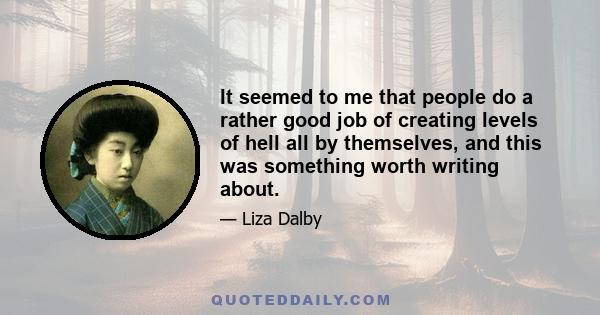 It seemed to me that people do a rather good job of creating levels of hell all by themselves, and this was something worth writing about.

— Liza Dalby

QUOTEDDAILY.COM